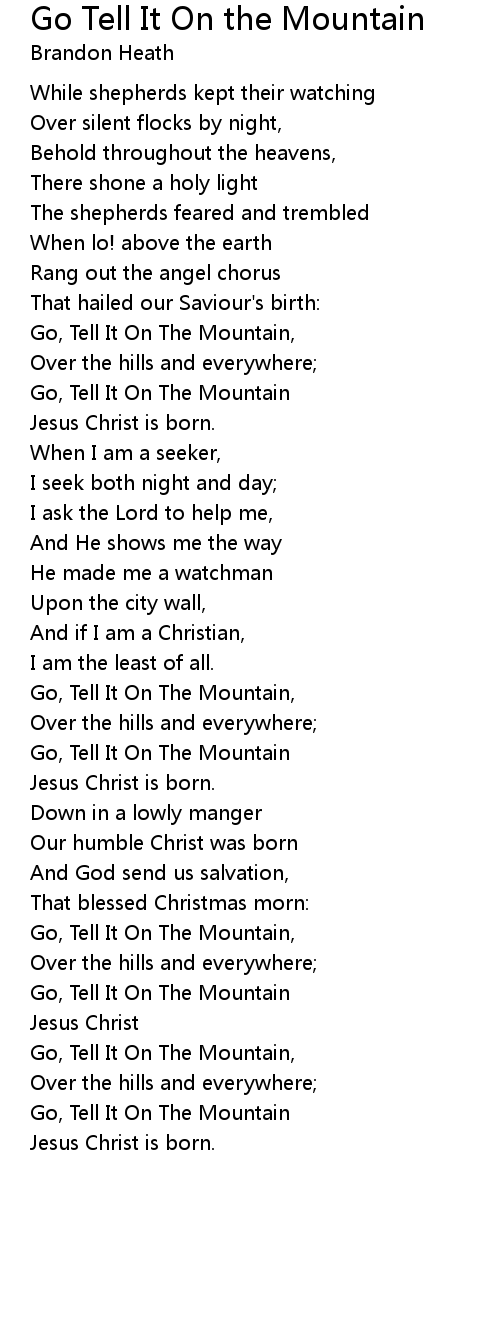 Go Tell It On the Mountain
Brandon Heath

While shepherds kept their watching
Over silent flocks by night,
Behold throughout the heavens,
There shone a holy light
The shepherds feared and trembled
When lo! above the earth
Rang out the angel chorus
That hailed our Saviour's birth:
Go, Tell It On The Mountain,
Over the hills and everywhere;
Go, Tell It On The Mountain
Jesus Christ is born.
When I am a seeker,
I seek both night and day;
I ask the Lord to help me,
And He shows me the way
He made me a watchman
Upon the city wall,
And if I am a Christian,
I am the least of all.
Go, Tell It On The Mountain,
Over the hills and everywhere;
Go, Tell It On The Mountain
Jesus Christ is born.
Down in a lowly manger
Our humble Christ was born
And God send us salvation,
That blessed Christmas morn:
Go, Tell It On The Mountain,
Over the hills and everywhere;
Go, Tell It On The Mountain
Jesus Christ
Go, Tell It On The Mountain,
Over the hills and everywhere;
Go, Tell It On The Mountain
Jesus Christ is born.